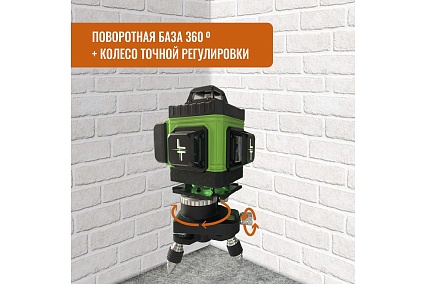 ПОВОРОТНАЯ БАЗА 360 º
+ КОЛЕСО ТОЧНОЙ РЕГУЛИРОВКИ